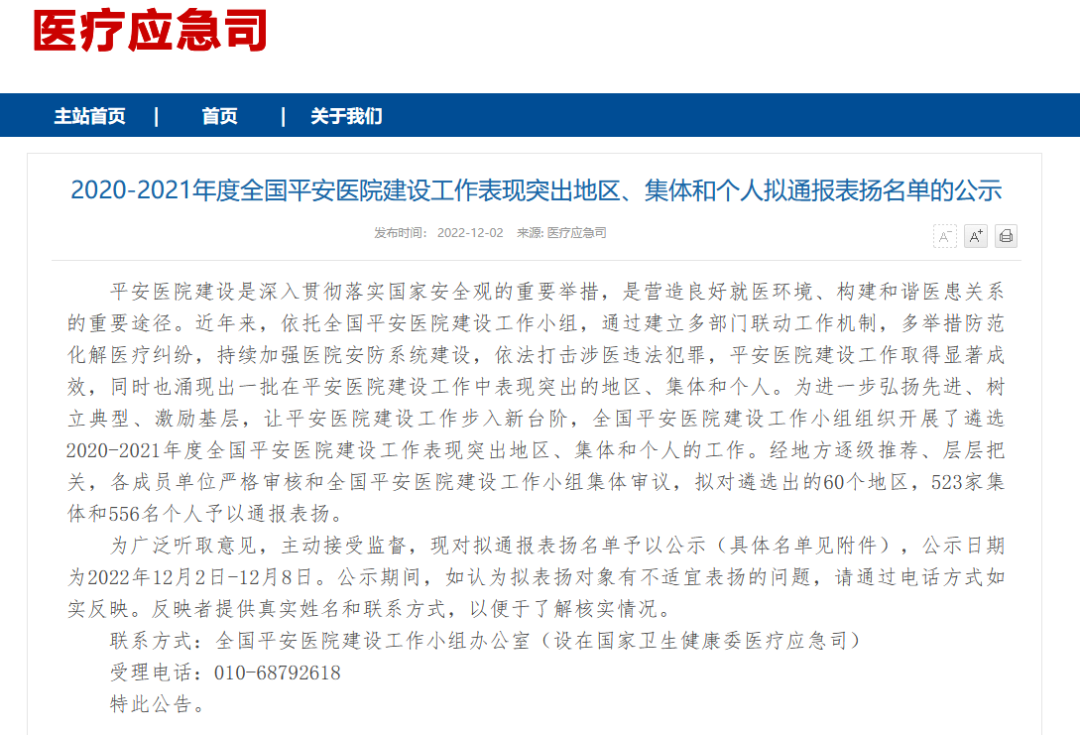 医疗应急司

主站首页 | 首页 | 关于我们

2020-2021年度全国平安医院建设工作表现突出地区、集体和个人拟通报表扬名单的公示

发布时间: 2022-12-02 来源: 医疗应急司

A⁻ A⁺

平安医院建设是深入贯彻落实国家安全观的重要举措，是营造良好就医环境、构建和谐医患关系的重要途径。近年来，依托全国平安医院建设工作小组，通过建立多部门联动工作机制，多举措防范化解医疗纠纷，持续加强医院安防系统建设，依法打击涉医违法犯罪，平安医院建设工作取得显著成效，同时也涌现出一批在平安医院建设工作中表现突出的地区、集体和个人。为进一步弘扬先进、树立典型、激励基层，让平安医院建设工作步入新台阶，全国平安医院建设工作小组组织开展了遴选2020-2021年度全国平安医院建设工作表现突出地区、集体和个人的工作。经地方逐级推荐、层层把关，各成员单位严格审核和全国平安医院建设工作小组集体审议，拟对遴选出的60个地区，523家集体和556名个人予以通报表扬。

为广泛听取意见，主动接受监督，现对拟通报表扬名单予以公示（具体名单见附件），公示日期为2022年12月2日-12月8日。公示期间，如认为拟表扬对象有不适宜表扬的问题，请通过电话方式如实反映。反映者提供真实姓名和联系方式，以便于了解核实情况。

联系方式：全国平安医院建设工作小组办公室（设在国家卫生健康委医疗应急司）

受理电话：010-68792618

特此公告。